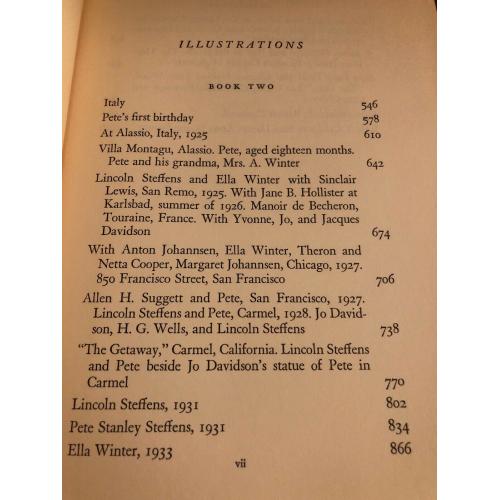 ILLUSTRATIONS

BOOK TWO

Italy 546

Pete's first birthday 578

At Alassio, Italy, 1925 610

Villa Montagu, Alassio. Pete, aged eighteen months. Pete and his grandma, Mrs. A. Winter 642

Lincoln Steffens and Ella Winter with Sinclair Lewis, San Remo, 1925. With Jane B. Hollister at Karlsbad, summer of 1926. Manoir de Becheron, Touraine, France. With Yvonne, Jo, and Jacques Davidson 674

With Anton Johannsen, Ella Winter, Theron and Netta Cooper, Margaret Johannsen, Chicago, 1927. 850 Francisco Street, San Francisco 706

Allen H. Suggett and Pete, San Francisco, 1927. Lincoln Steffens and Pete, Carmel, 1928. Jo Davidson, H. G. Wells, and Lincoln Steffens 738

"The Getaway," Carmel, California. Lincoln Steffens and Pete beside Jo Davidson's statue of Pete in Carmel 770

Lincoln Steffens, 1931 802

Pete Stanley Steffens, 1931 834

Ella Winter, 1933 866

vii